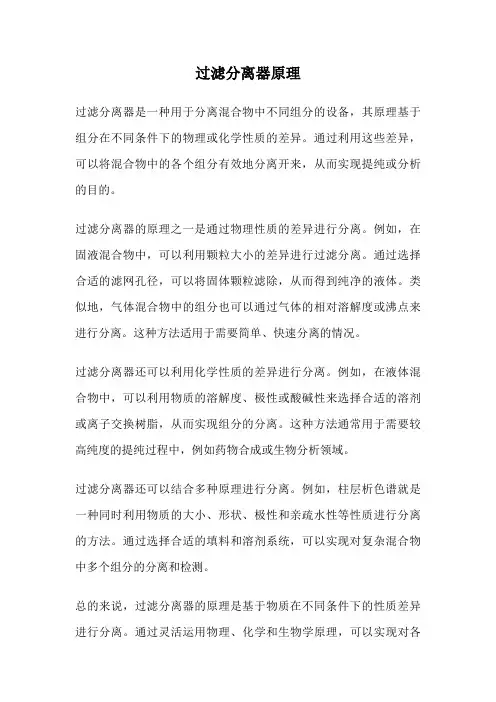 过滤分离器原理

过滤分离器是一种用于分离混合物中不同组分的设备，其原理基于组分在不同条件下的物理或化学性质的差异。通过利用这些差异，可以将混合物中的各个组分有效地分离开来，从而实现提纯或分析的目的。

过滤分离器的原理之一是通过物理性质的差异进行分离。例如，在固液混合物中，可以利用颗粒大小的差异进行过滤分离。通过选择合适的滤网孔径，可以将固体颗粒滤除，从而得到纯净的液体。类似地，气体混合物中的组分也可以通过气体的相对溶解度或沸点来进行分离。这种方法适用于需要简单、快速分离的情况。

过滤分离器还可以利用化学性质的差异进行分离。例如，在液体混合物中，可以利用物质的溶解度、极性或酸碱性来选择合适的溶剂或离子交换树脂，从而实现组分的分离。这种方法通常用于需要较高纯度的提纯过程中，例如药物合成或生物分析领域。

过滤分离器还可以结合多种原理进行分离。例如，柱层析色谱就是一种同时利用物质的大小、形状、极性和亲疏水性等性质进行分离的方法。通过选择合适的填料和溶剂系统，可以实现对复杂混合物中多个组分的分离和检测。

总的来说，过滤分离器的原理是基于物质在不同条件下的性质差异进行分离。通过灵活运用物理、化学和生物学原理，可以实现对各